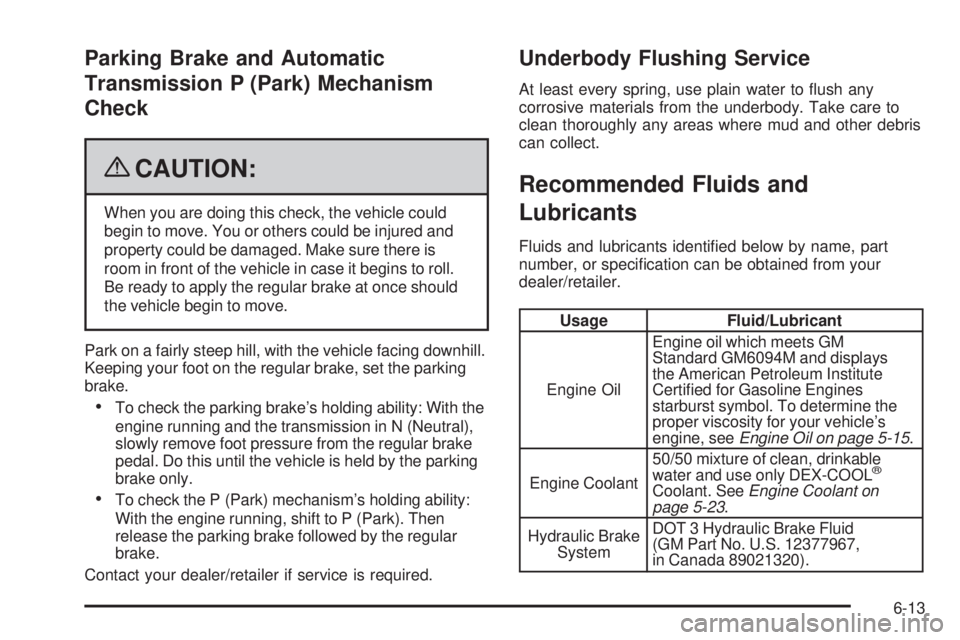 Parking Brake and Automatic Transmission P (Park) Mechanism Check

CAUTION:

When you are doing this check, the vehicle could begin to move. You or others could be injured and property could be damaged. Make sure there is room in front of the vehicle in case it begins to roll. Be ready to apply the regular brake at once should the vehicle begin to move.

Park on a fairly steep hill, with the vehicle facing downhill. Keeping your foot on the regular brake, set the parking brake.

• To check the parking brake's holding ability: With the engine running and the transmission in N (Neutral), slowly remove foot pressure from the regular brake pedal. Do this until the vehicle is held by the parking brake only.

• To check the P (Park) mechanism's holding ability: With the engine running, shift to P (Park). Then release the parking brake followed by the regular brake.

Contact your dealer/retailer if service is required.

Underbody Flushing Service

At least every spring, use plain water to flush any corrosive materials from the underbody. Take care to clean thoroughly any areas where mud and other debris can collect.

Recommended Fluids and Lubricants

Fluids and lubricants identified below by name, part number, or specification can be obtained from your dealer/retailer.

| Usage | Fluid/Lubricant |
|---|---|
| Engine Oil | Engine oil which meets GM Standard GM6094M and displays the American Petroleum Institute Certified for Gasoline Engines starburst symbol. To determine the proper viscosity for your vehicle's engine, see Engine Oil on page 5-15. |
| Engine Coolant | 50/50 mixture of clean, drinkable water and use only DEX-COOL® Coolant. See Engine Coolant on page 5-23. |
| Hydraulic Brake System | DOT 3 Hydraulic Brake Fluid (GM Part No. U.S. 12377967, in Canada 89021320). |

6-13

carmanualsonline.info